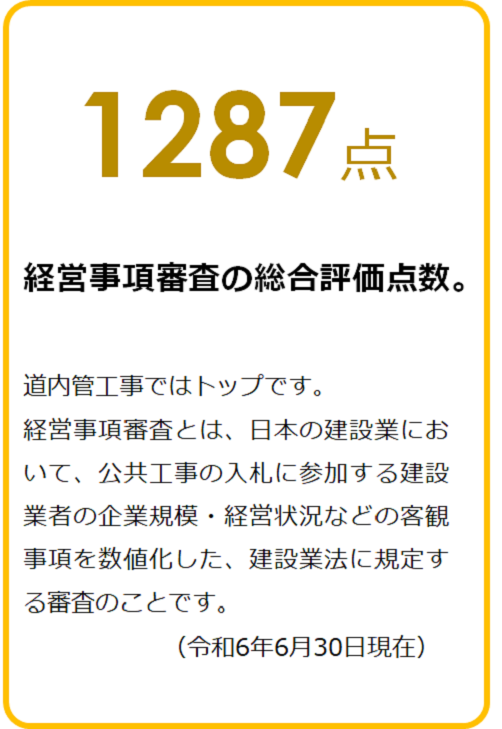 1287点

経営事項審査の総合評価点数。

道内管工事ではトップです。
経営事項審査とは、日本の建設業において、公共工事の入札に参加する建設業者の企業規模・経営状況などの客観事項を数値化した、建設業法に規定する審査のことです。

（令和6年6月30日現在）